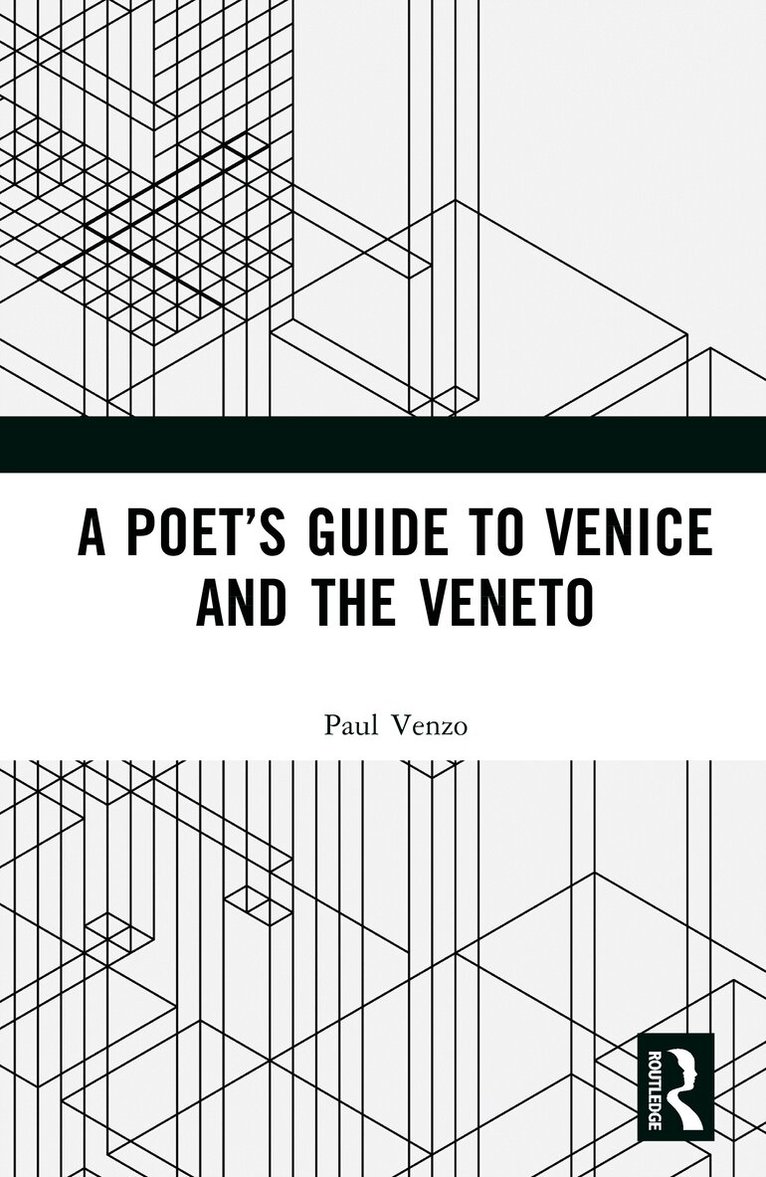 A POET'S GUIDE TO VENICE AND THE VENETO

Paul Venzo

ROUTLEDGE